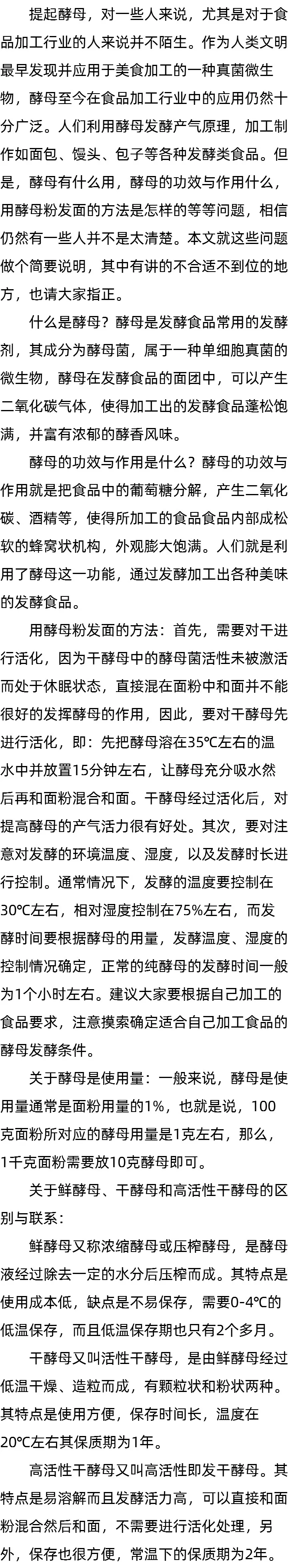 提起酵母，对一些人来说，尤其是对于食品加工行业的人来说并不陌生。作为人类文明最早发现并应用于美食加工的一种真菌微生物，酵母至今在食品加工行业中的应用仍然十分广泛。人们利用酵母发酵产气原理，加工制作如面包、馒头、包子等各种发酵类食品。但是，酵母有什么用，酵母的功效与作用什么，用酵母粉发面的方法是怎样的等等问题，相信仍然有一些人并不是太清楚。本文就这些问题做个简要说明，其中有讲的不合适不到位的地方，也请大家指正。

什么是酵母？酵母是发酵食品常用的发酵剂，其成分为酵母菌，属于一种单细胞真菌的微生物，酵母在发酵食品的面团中，可以产生二氧化碳气体，使得加工出的发酵食品蓬松饱满，并富有浓郁的酵香风味。

酵母的功效与作用是什么？酵母的功效与作用就是把食品中的葡萄糖分解，产生二氧化碳、酒精等，使得所加工的食品食品内部成松软的蜂窝状机构，外观膨大饱满。人们就是利用了酵母这一功能，通过发酵加工出各种美味的发酵食品。

用酵母粉发面的方法：首先，需要对干进行活化，因为干酵母中的酵母菌活性未被激活而处于休眠状态，直接混在面粉中和面并不能很好的发挥酵母的作用，因此，要对干酵母先进行活化，即：先把酵母溶在35℃左右的温水中并放置15分钟左右，让酵母充分吸水然后再和面粉混合和面。干酵母经过活化后，对提高酵母的产气活力很有好处。其次，要对注意对发酵的环境温度、湿度，以及发酵时长进行控制。通常情况下，发酵的温度要控制在30℃左右，相对湿度控制在75%左右，而发酵时间要根据酵母的用量，发酵温度、湿度的控制情况确定，正常的纯酵母的发酵时间一般为1个小时左右。建议大家要根据自己加工的食品要求，注意摸索确定适合自己加工食品的酵母发酵条件。

关于酵母是使用量：一般来说，酵母是使用量通常是面粉用量的1%，也就是说，100克面粉所对应的酵母用量是1克左右，那么，1千克面粉需要放10克酵母即可。

关于鲜酵母、干酵母和高活性干酵母的区别与联系：

鲜酵母又称浓缩酵母或压榨酵母，是酵母液经过除去一定的水分后压榨而成。其特点是使用成本低，缺点是不易保存，需要0-4℃的低温保存，而且低温保存期也只有2个多月。

干酵母又叫活性干酵母，是由鲜酵母经过低温干燥、造粒而成，有颗粒状和粉状两种。其特点是使用方便，保存时间长，温度在20℃左右其保质期为1年。

高活性干酵母又叫高活性即发干酵母。其特点是易溶解而且发酵活力高，可以直接和面粉混合然后和面，不需要进行活化处理，另外，保存也很方便，常温下的保质期为2年。